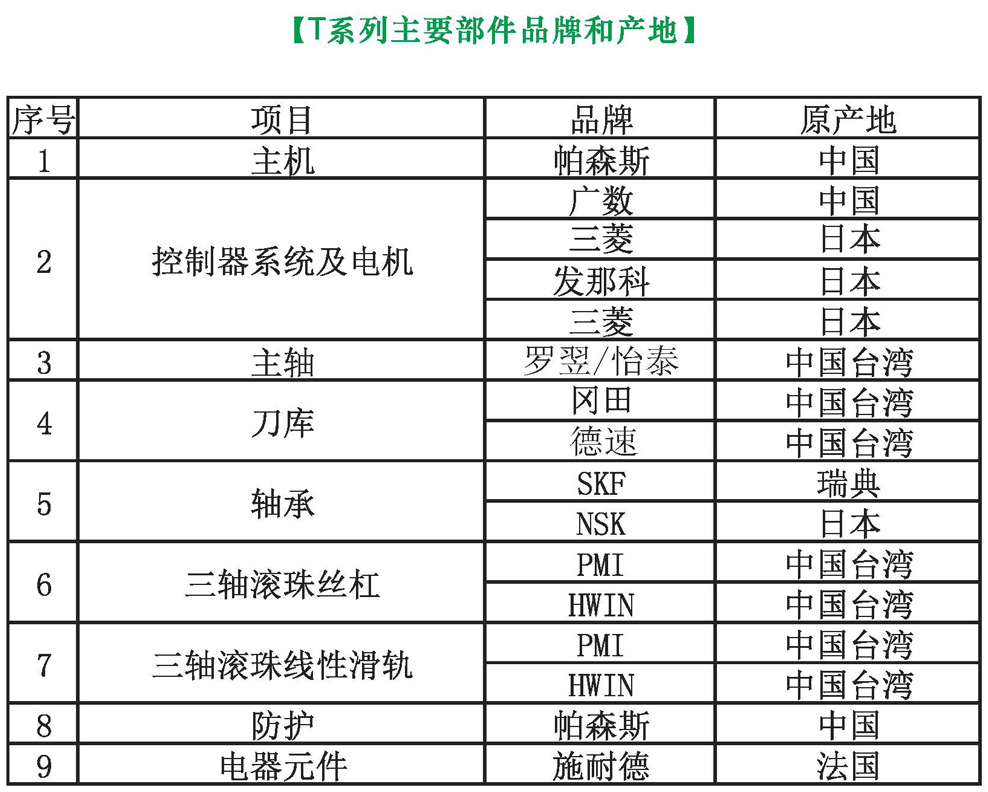 【T系列主要部件品牌和产地】

| 序号 | 项目 | 品牌 | 原产地 |
|---|---|---|---|
| 1 | 主机 | 帕森斯 | 中国 |
| 2 | 控制器系统及电机 | 广数 | 中国 |
|  |  | 三菱 | 日本 |
|  |  | 发那科 | 日本 |
|  |  | 三菱 | 日本 |
| 3 | 主轴 | 罗翌/怡泰 | 中国台湾 |
| 4 | 刀库 | 冈田 | 中国台湾 |
|  |  | 德速 | 中国台湾 |
| 5 | 轴承 | SKF | 瑞典 |
|  |  | NSK | 日本 |
| 6 | 三轴滚珠丝杠 | PMI | 中国台湾 |
|  |  | HWIN | 中国台湾 |
| 7 | 三轴滚珠线性滑轨 | PMI | 中国台湾 |
|  |  | HWIN | 中国台湾 |
| 8 | 防护 | 帕森斯 | 中国 |
| 9 | 电器元件 | 施耐德 | 法国 |